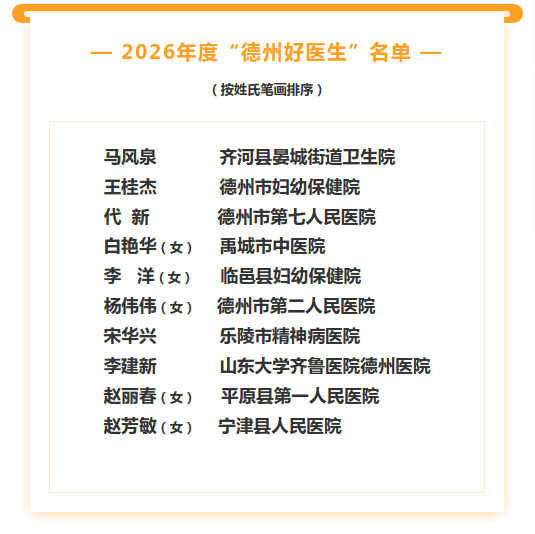 — 2026年度“德州好医生”名单 —

（按姓氏笔画排序）

马风泉 齐河县晏城街道卫生院
王桂杰 德州市妇幼保健院
代 新 德州市第七人民医院
白艳华（女） 禹城市中医院
李 洋（女） 临邑县妇幼保健院
杨伟伟（女） 德州市第二人民医院
宋华兴 乐陵市精神病医院
李建新 山东大学齐鲁医院德州医院
赵丽春（女） 平原县第一人民医院
赵芳敏（女） 宁津县人民医院